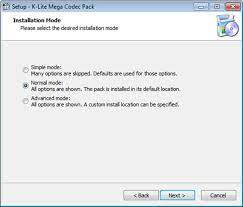 Setup - K-Lite Mega Codec Pack

Installation Mode
Please select the desired installation mode

Simple mode:
Many options are skipped. Defaults are used for those options.

Normal mode:
All options are shown. The pack is installed in its default location.

Advanced mode:
All options are shown. A custom install location can be specified.

< Back
Next >
Cancel